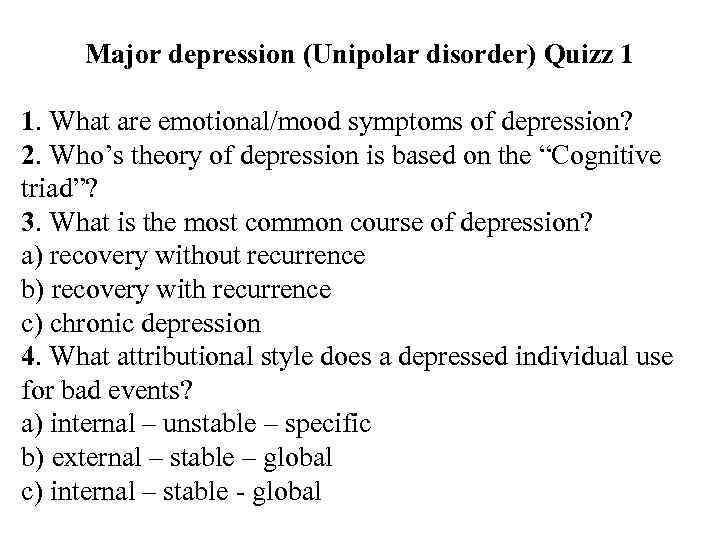 Major depression (Unipolar disorder) Quizz 1

1. What are emotional/mood symptoms of depression?
2. Who’s theory of depression is based on the “Cognitive triad”?
3. What is the most common course of depression?
a) recovery without recurrence
b) recovery with recurrence
c) chronic depression
4. What attributional style does a depressed individual use for bad events?
a) internal – unstable – specific
b) external – stable – global
c) internal – stable - global